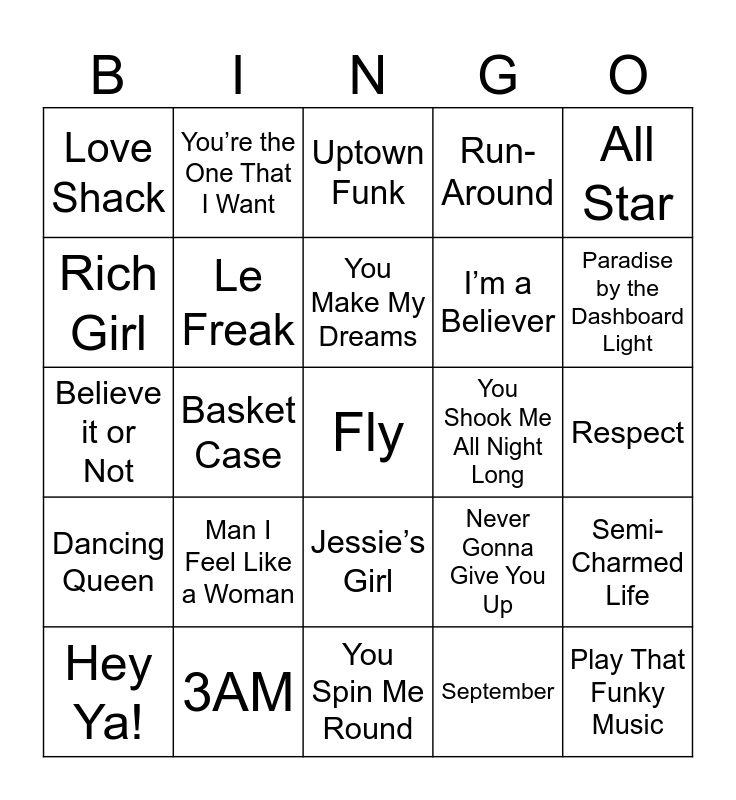 | B | I | N | G | O |
|---|---|---|---|---|
| Love Shack | You're the One That I Want | Uptown Funk | Run-Around | All Star |
| Rich Girl | Le Freak | You Make My Dreams | I'm a Believer | Paradise by the Dashboard Light |
| Believe it or Not | Basket Case | Fly | You Shook Me All Night Long | Respect |
| Dancing Queen | Man I Feel Like a Woman | Jessie's Girl | Never Gonna Give You Up | Semi-Charmed Life |
| Hey Ya! | 3AM | You Spin Me Round | September | Play That Funky Music |